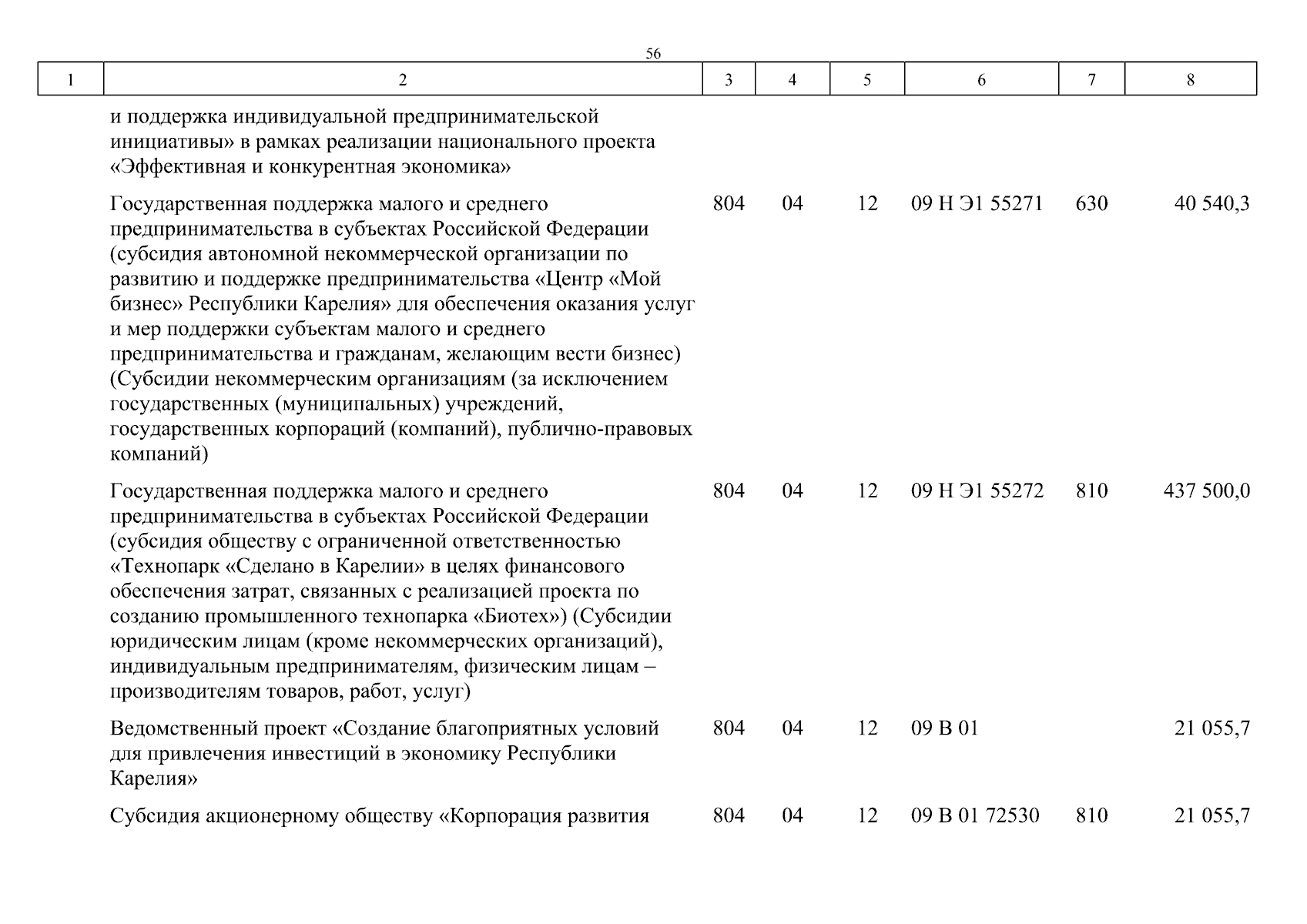 56

| 1 | 2 | 3 | 4 | 5 | 6 | 7 | 8 |
|---|---|---|---|---|---|---|---|
| | и поддержка индивидуальной предпринимательской инициативы» в рамках реализации национального проекта «Эффективная и конкурентная экономика» | | | | | | |
| | Государственная поддержка малого и среднего предпринимательства в субъектах Российской Федерации (субсидия автономной некоммерческой организации по развитию и поддержке предпринимательства «Центр «Мой бизнес» Республики Карелия» для обеспечения оказания услуг и мер поддержки субъектам малого и среднего предпринимательства и гражданам, желающим вести бизнес) (Субсидии некоммерческим организациям (за исключением государственных (муниципальных) учреждений, государственных корпораций (компаний), публично-правовых компаний) | 804 | 04 | 12 | 09 Н Э1 55271 | 630 | 40 540,3 |
| | Государственная поддержка малого и среднего предпринимательства в субъектах Российской Федерации (субсидия обществу с ограниченной ответственностью «Технопарк «Сделано в Карелии» в целях финансового обеспечения затрат, связанных с реализацией проекта по созданию промышленного технопарка «Биотех») (Субсидии юридическим лицам (кроме некоммерческих организаций), индивидуальным предпринимателям, физическим лицам – производителям товаров, работ, услуг) | 804 | 04 | 12 | 09 Н Э1 55272 | 810 | 437 500,0 |
| | Ведомственный проект «Создание благоприятных условий для привлечения инвестиций в экономику Республики Карелия» | 804 | 04 | 12 | 09 В 01 | | 21 055,7 |
| | Субсидия акционерному обществу «Корпорация развития | 804 | 04 | 12 | 09 В 01 72530 | 810 | 21 055,7 |